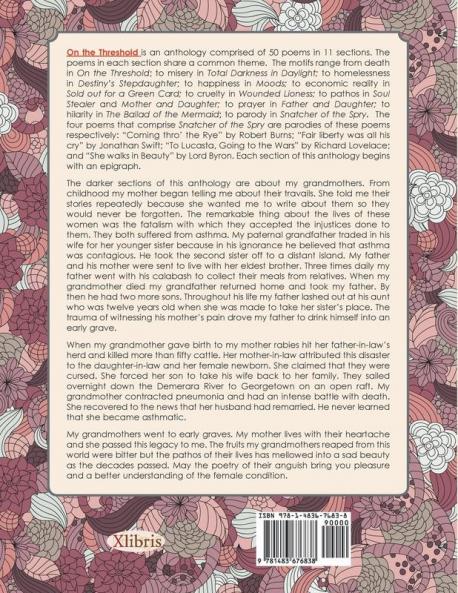 On the Threshold is an anthology comprised of 50 poems in 11 sections. The poems in each section share a common theme. The motifs range from death in On the Threshold; to misery in Total Darkness in Daylight; to homelessness in Destiny's Stepdaughter; to happiness in Moods; to economic reality in Sold out for a Green Card; to cruelty in Wounded Lioness; to pathos in Soul Stealer and Mother and Daughter; to prayer in Father and Daughter; to hilarity in The Ballad of the Mermaid; to parody in Snatcher of the Spry. The four poems that comprise Snatcher of the Spry are parodies of these poems respectively: "Coming thro' the Rye" by Robert Burns; "Fair liberty was all his cry" by Jonathan Swift; "To Lucasta, Going to the Wars" by Richard Lovelace; and "She walks in Beauty" by Lord Byron. Each section of this anthology begins with an epigraph.

The darker sections of this anthology are about my grandmothers. From childhood my mother began telling me about their travails. She told me their stories repeatedly because she wanted me to write about them so they would never be forgotten. The remarkable thing about the lives of these women was the fatalism with which they accepted the injustices done to them. They both suffered from asthma. My paternal grandfather traded in his wife for her younger sister because in his ignorance he believed that asthma was contagious. He took the second sister off to a distant island. My father and his mother were sent to live with her eldest brother. Three times daily my father went with his calabash to collect their meals from relatives. When my grandmother died my grandfather returned home and took my father. By then he had two more sons. Throughout his life my father lashed out at his aunt who was twelve years old when she was made to take her sister's place. The trauma of witnessing his mother's pain drove my father to drink himself into an early grave.

When my grandmother gave birth to my mother rabies hit her father-in-law's herd and killed more than fifty cattle. Her mother-in-law attributed this disaster to the daughter-in-law and her female newborn. She claimed that they were cursed. She forced her son to take his wife back to her family. They sailed overnight down the Demerara River to Georgetown on an open raft. My grandmother contracted pneumonia and had an intense battle with death. She recovered to the news that her husband had remarried. He never learned that she became asthmatic.

My grandmothers went to early graves. My mother lives with their heartache and she passed this legacy to me. The fruits my grandmothers reaped from this world were bitter but the pathos of their lives has mellowed into a sad beauty as the decades passed. May the poetry of their anguish bring you pleasure and a better understanding of the female condition.

Xlibris

ISBN 978-1-4836-7683-8
90000
9 781483 676838